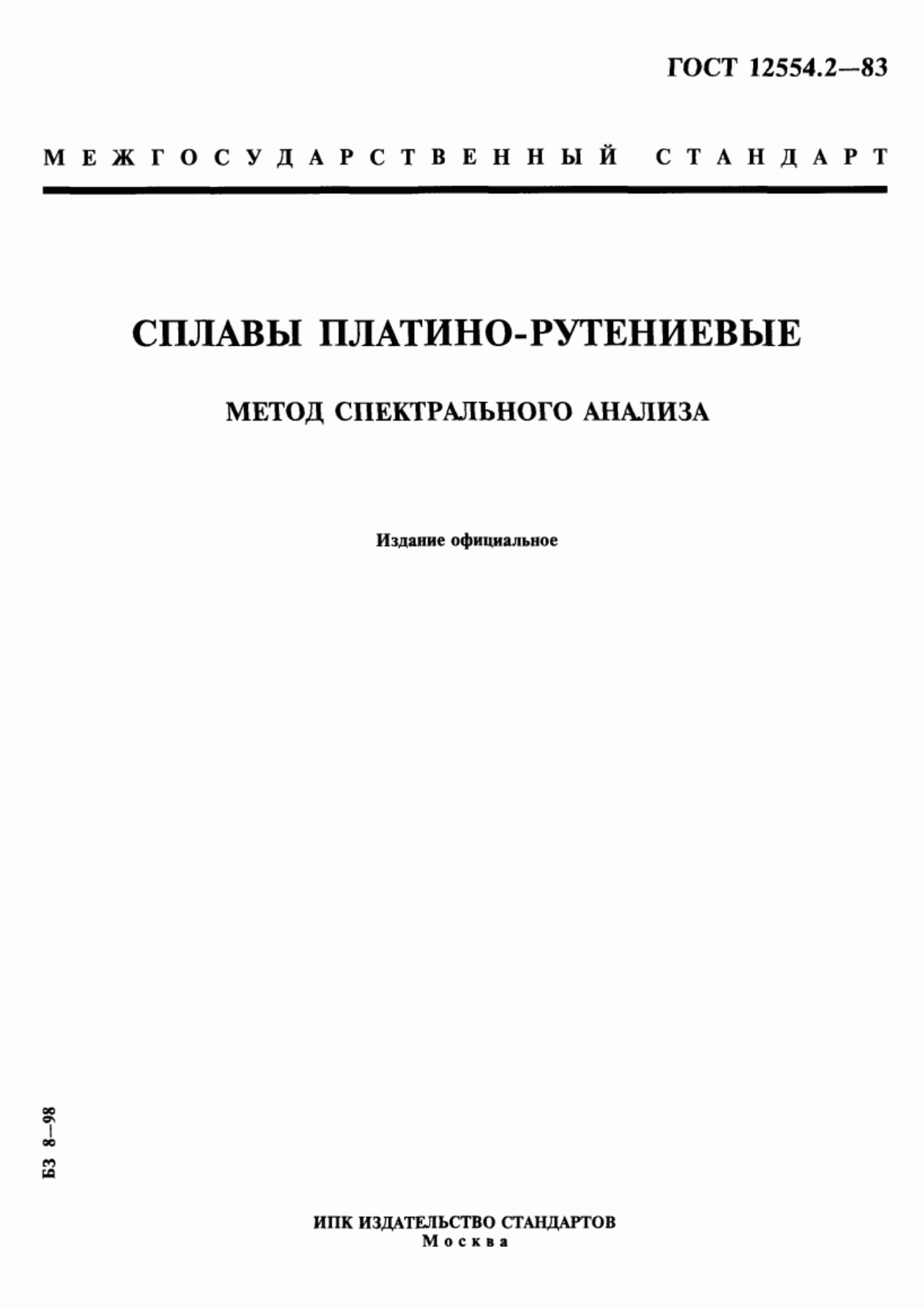 ГОСТ 12554.2—83

МЕЖГОСУДАРСТВЕННЫЙ СТАНДАРТ

СПЛАВЫ ПЛАТИНО-РУТЕНИЕВЫЕ

МЕТОД СПЕКТРАЛЬНОГО АНАЛИЗА

Издание официальное

БЗ 8—98

ИПК ИЗДАТЕЛЬСТВО СТАНДАРТОВ
Москва